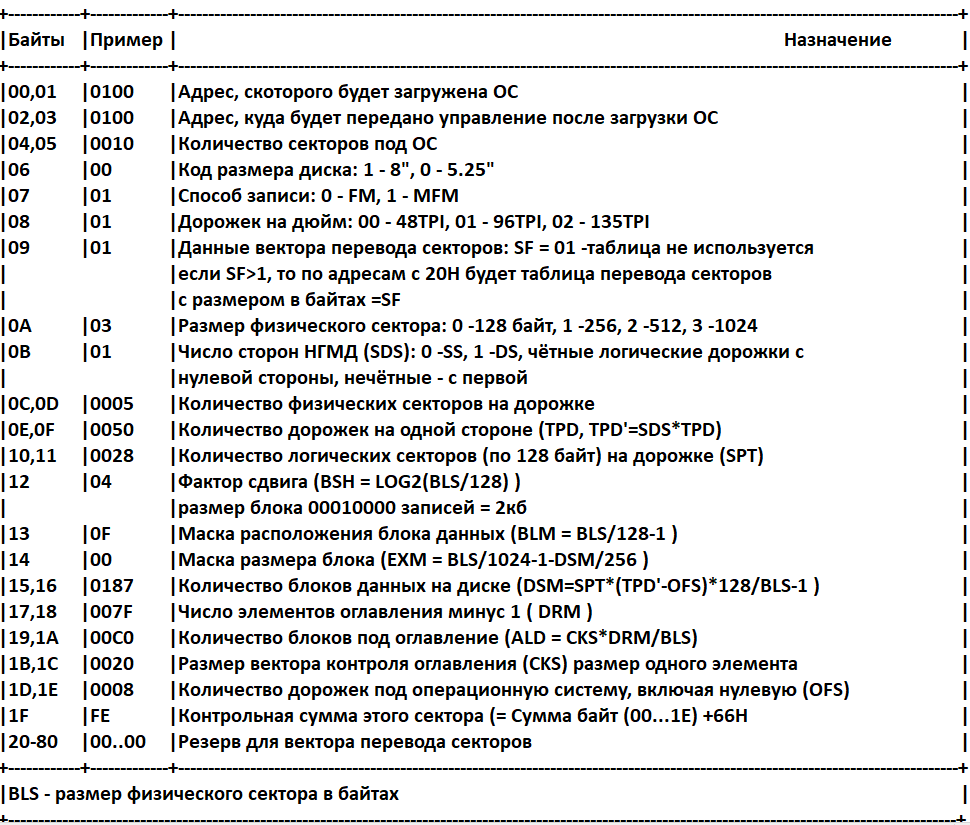 | Байты | Пример | Назначение |
|---|---|---|
| 00,01 | 0100 | Адрес, скоторого будет загружена ОС |
| 02,03 | 0100 | Адрес, куда будет передано управление после загрузки ОС |
| 04,05 | 0010 | Количество секторов под ОС |
| 06 | 00 | Код размера диска: 1 - 8", 0 - 5.25" |
| 07 | 01 | Способ записи: 0 - FM, 1 - MFM |
| 08 | 01 | Дорожек на дюйм: 00 - 48TPI, 01 - 96TPI, 02 - 135TPI |
| 09 | 01 | Данные вектора перевода секторов: SF = 01 -таблица не используется |
| | | если SF>1, то по адресам с 20H будет таблица перевода секторов |
| | | с размером в байтах =SF |
| 0A | 03 | Размер физического сектора: 0 -128 байт, 1 -256, 2 -512, 3 -1024 |
| 0B | 01 | Число сторон НГМД (SDS): 0 -SS, 1 -DS, чётные логические дорожки с |
| | | нулевой стороны, нечётные - с первой |
| 0C,0D | 0005 | Количество физических секторов на дорожке |
| 0E,0F | 0050 | Количество дорожек на одной стороне (TPD, TPD'=SDS*TPD) |
| 10,11 | 0028 | Количество логических секторов (по 128 байт) на дорожке (SPT) |
| 12 | 04 | Фактор сдвига (BSH = LOG2(BLS/128) ) |
| | | размер блока 00010000 записей = 2кб |
| 13 | 0F | Маска расположения блока данных (BLM = BLS/128-1 ) |
| 14 | 00 | Маска размера блока (EXM = BLS/1024-1-DSM/256 ) |
| 15,16 | 0187 | Количество блоков данных на диске (DSM=SPT*(TPD'-OFS)*128/BLS-1 ) |
| 17,18 | 007F | Число элементов оглавления минус 1 ( DRM ) |
| 19,1A | 00C0 | Количество блоков под оглавление (ALD = CKS*DRM/BLS) |
| 1B,1C | 0020 | Размер вектора контроля оглавления (CKS) размер одного элемента |
| 1D,1E | 0008 | Количество дорожек под операционную систему, включая нулевую (OFS) |
| 1F | FE | Контрольная сумма этого сектора (= Сумма байт (00...1E) +66H |
| 20-80 | 00..00 | Резерв для вектора перевода секторов |

BLS - размер физического сектора в байтах